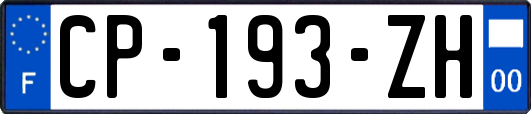 F
CP-193-ZH
00